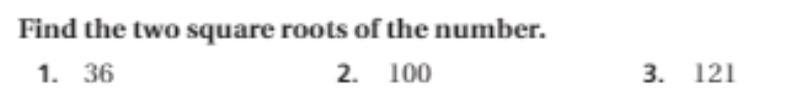 Find the two square roots of the number.

1. 36
2. 100
3. 121